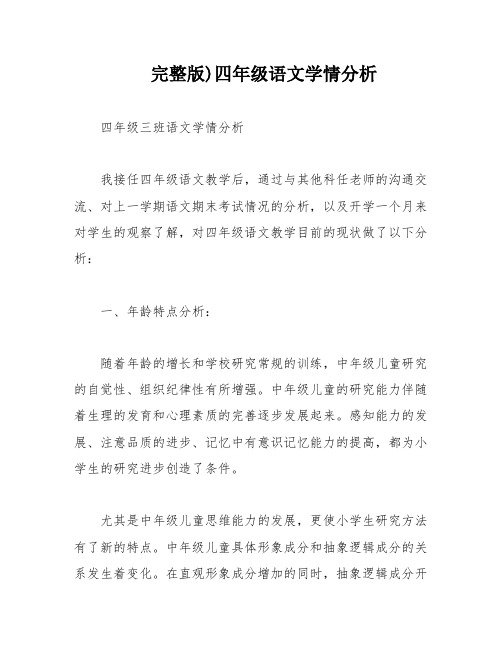 完整版)四年级语文学情分析

四年级三班语文学情分析

我接任四年级语文教学后，通过与其他科任老师的沟通交流、对上一学期语文期末考试情况的分析，以及开学一个月来对学生的观察了解，对四年级语文教学目前的现状做了以下分析：

一、年龄特点分析：

随着年龄的增长和学校研究常规的训练，中年级儿童研究的自觉性、组织纪律性有所增强。中年级儿童的研究能力伴随着生理的发育和心理素质的完善逐步发展起来。感知能力的发展、注意品质的进步、记忆中有意识记忆能力的提高，都为小学生的研究进步创造了条件。

尤其是中年级儿童思维能力的发展，更使小学生研究方法有了新的特点。中年级儿童具体形象成分和抽象逻辑成分的关系发生着变化。在直观形象成分增加的同时，抽象逻辑成分开